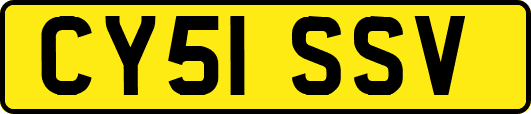 CY51 SSV